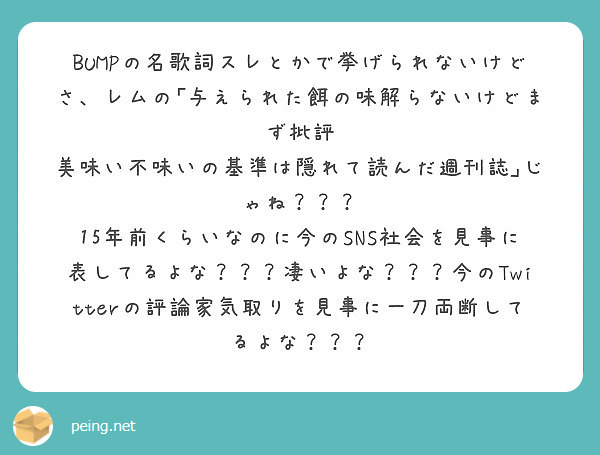 BUMPの名歌詞スレとかで挙げられないけどさ、レムの「与えられた餌の味解らないけどまず批評
美味い不味いの基準は隠れて読んだ週刊誌」じゃね？？？
15年前くらいなのに今のSNS社会を見事に表してるよな？？？凄いよな？？？今のTwitterの評論家気取りを見事に一刀両断してるよな？？？

peing.net